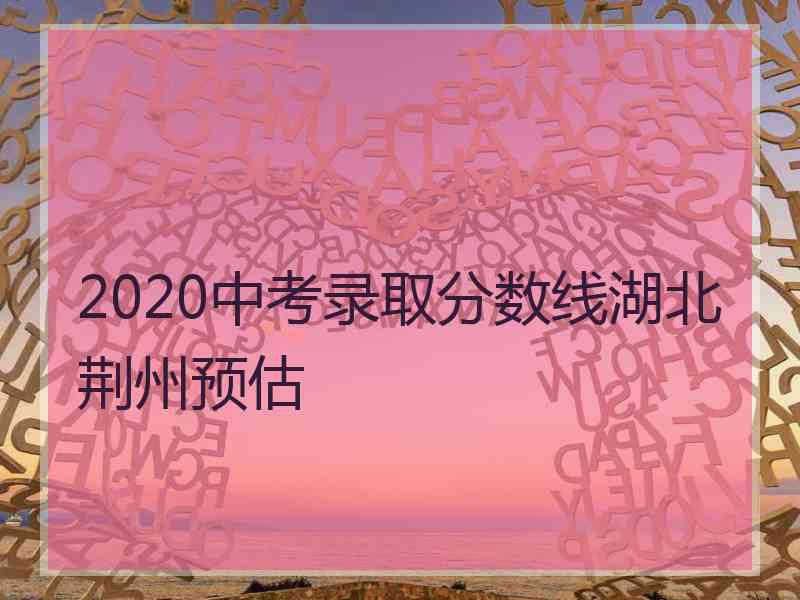 2020中考录取分数线湖北荆州预估